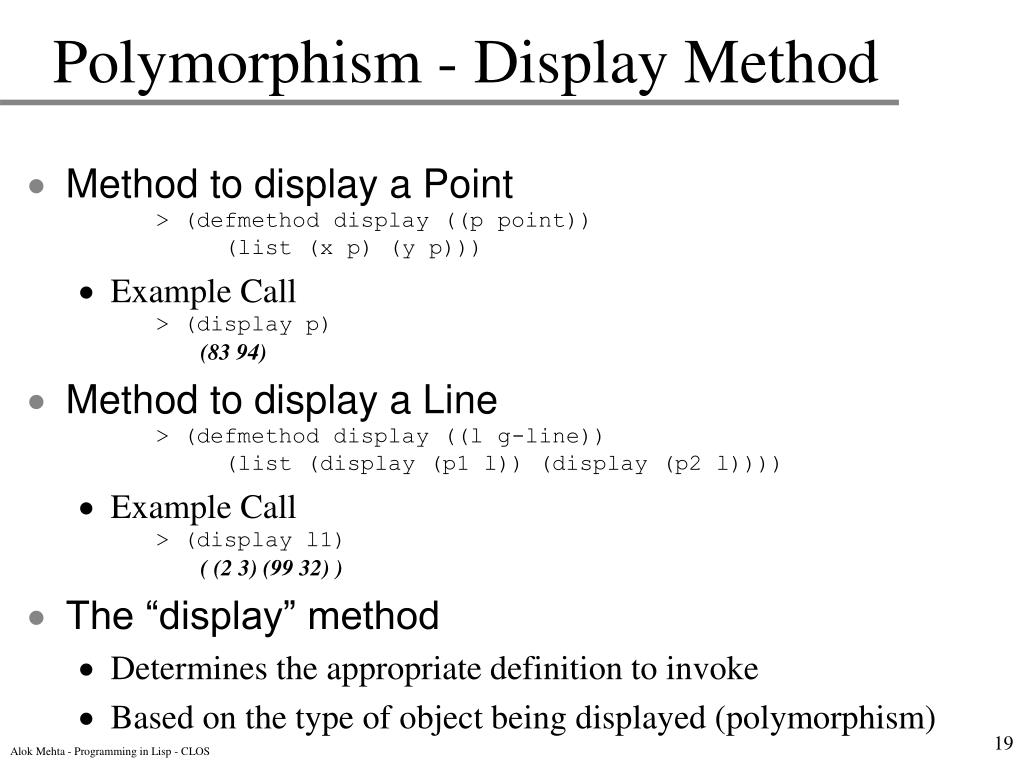 Polymorphism - Display Method

• Method to display a Point

> (defmethod display ((p point))
  (list (x p) (y p)))

• Example Call

> (display p)
(83 94)

• Method to display a Line

> (defmethod display ((l g-line))
  (list (display (p1 l)) (display (p2 l))))

• Example Call

> (display l1)
( (2 3) (99 32) )

• The “display” method

• Determines the appropriate definition to invoke

• Based on the type of object being displayed (polymorphism)

Alok Mehta - Programming in Lisp - CLOS

19